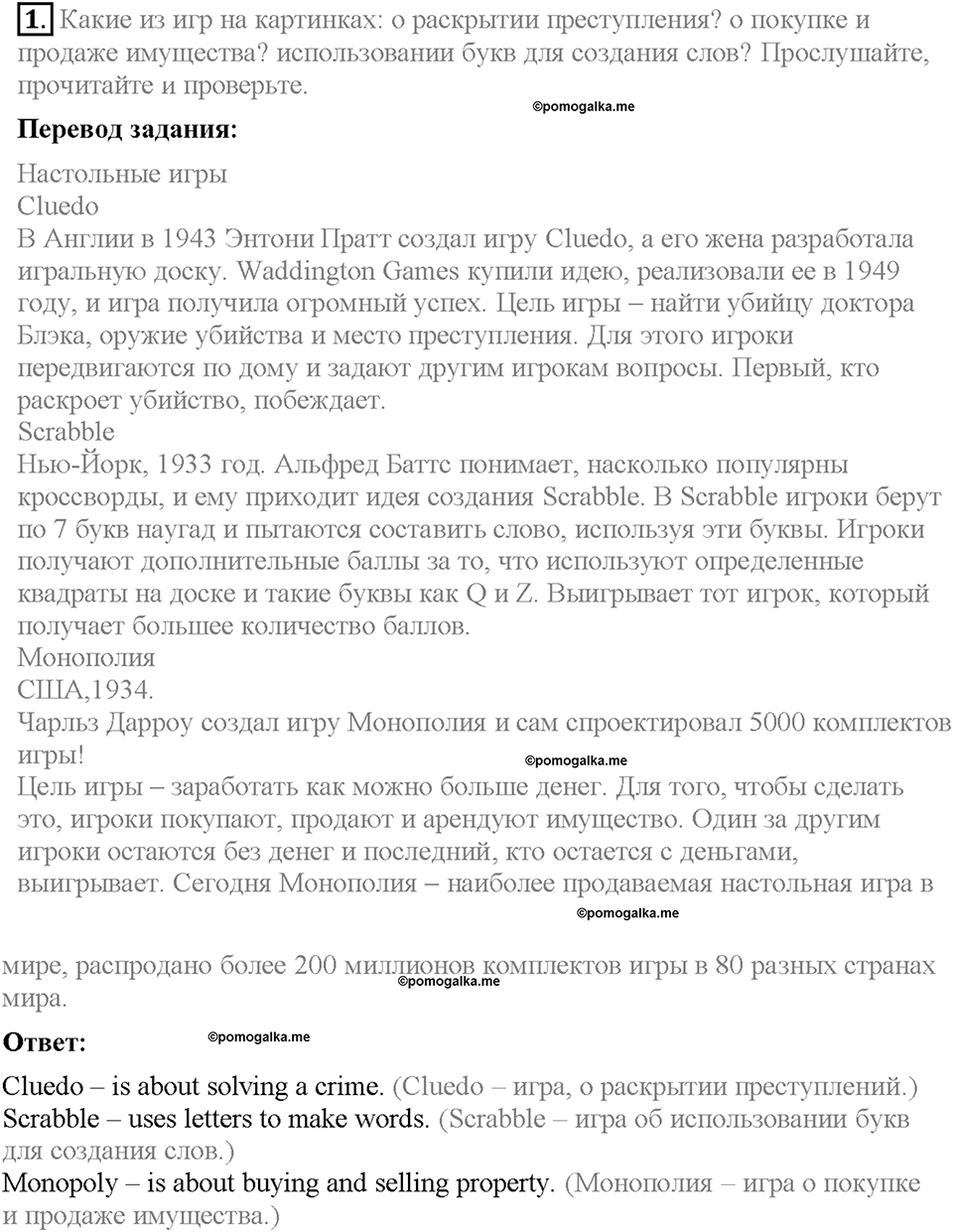 1. Какие из игр на картинках: о раскрытии преступления? о покупке и продаже имущества? использовании букв для создания слов? Прослушайте, прочитайте и проверьте.

©pomogalka.me

Перевод задания:

Настольные игры
Cluedo
В Англии в 1943 Энтони Пратт создал игру Cluedo, а его жена разработала игральную доску. Waddington Games купили идею, реализовали ее в 1949 году, и игра получила огромный успех. Цель игры – найти убийцу доктора Блэка, оружие убийства и место преступления. Для этого игроки передвигаются по дому и задают другим игрокам вопросы. Первый, кто раскроет убийство, побеждает.
Scrabble
Нью-Йорк, 1933 год. Альфред Баттс понимает, насколько популярны кроссворды, и ему приходит идея создания Scrabble. В Scrabble игроки берут по 7 букв наугад и пытаются составить слово, используя эти буквы. Игроки получают дополнительные баллы за то, что используют определенные квадраты на доске и такие буквы как Q и Z. Выигрывает тот игрок, который получает большее количество баллов.
Монополия
США,1934.
Чарльз Дарроу создал игру Монополия и сам спроектировал 5000 комплектов игры!

©pomogalka.me

Цель игры – заработать как можно больше денег. Для того, чтобы сделать это, игроки покупают, продают и арендуют имущество. Один за другим игроки остаются без денег и последний, кто остается с деньгами, выигрывает. Сегодня Монополия – наиболее продаваемая настольная игра в

©pomogalka.me

мире, распродано более 200 миллионов комплектов игры в 80 разных странах мира.

©pomogalka.me

Ответ:

©pomogalka.me

Cluedo – is about solving a crime. (Cluedo – игра, о раскрытии преступлений.)
Scrabble – uses letters to make words. (Scrabble – игра об использовании букв для создания слов.)
Monopoly – is about buying and selling property. (Монополия – игра о покупке и продаже имущества.)